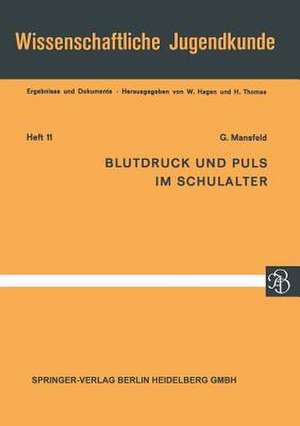 Wissenschaftliche Jugendkunde

Ergebnisse und Dokumente · Herausgegeben von W. Hagen und H. Thomae

Heft 11

G. Mansfeld

BLUTDRUCK UND PULS IM SCHULALTER

AB

SPRINGER-VERLAG BERLIN HEIDELBERG GMBH